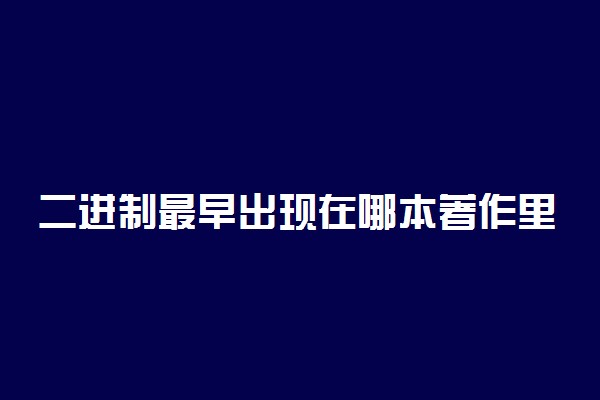 二进制最早出现在哪本著作里